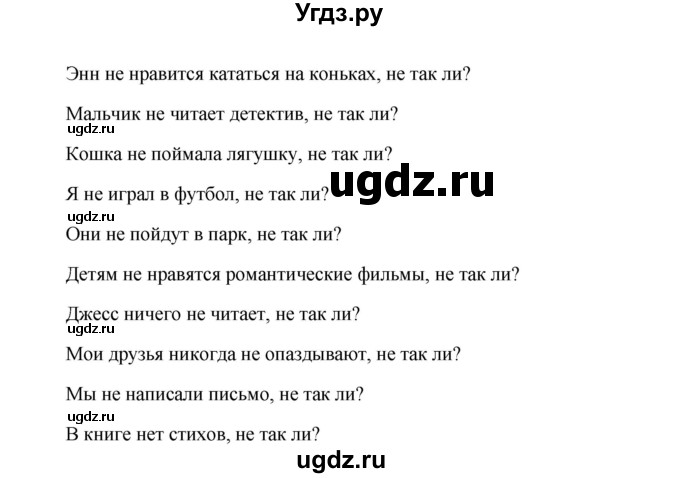 Угдз.ру

Энн не нравится кататься на коньках, не так ли?

Мальчик не читает детектив, не так ли?

ugdz.ru

Кошка не поймала лягушку, не так ли?

Я не играл в футбол, не так ли?

ugdz.ru

ugdz.ru

Они не пойдут в парк, не так ли?

Детям не нравятся романтические фильмы, не так ли?

Джесс ничего не читает, не так ли?

ugdz.ru

Мои друзья никогда не опаздывают, не так ли?

Мы не написали письмо, не так ли?

ugdz.ru

В книге нет стихов, не так ли?

ugdz.ru